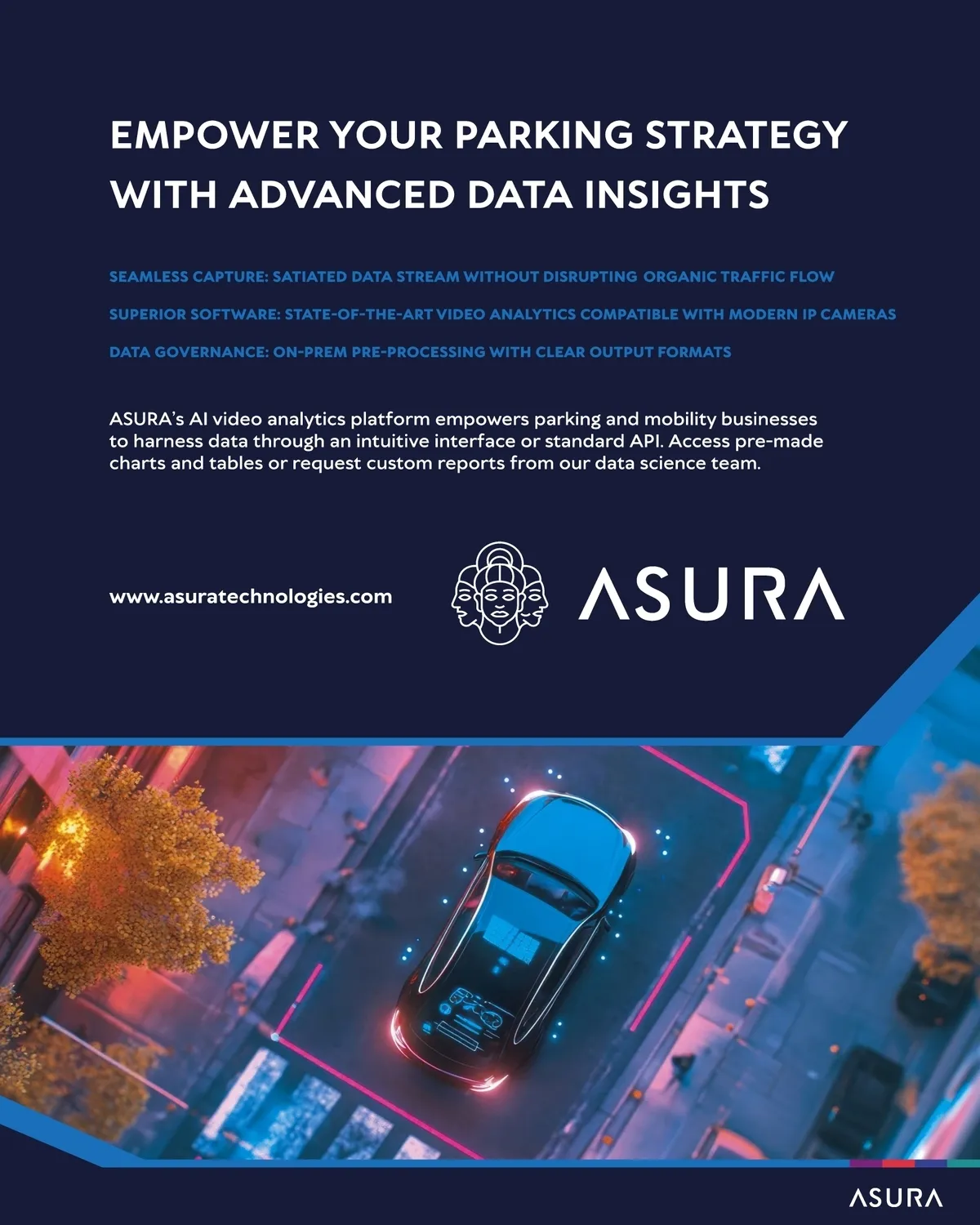 EMPOWER YOUR PARKING STRATEGY WITH ADVANCED DATA INSIGHTS

SEAMLESS CAPTURE: SATIATED DATA STREAM WITHOUT DISRUPTING ORGANIC TRAFFIC FLOW

SUPERIOR SOFTWARE: STATE-OF-THE-ART VIDEO ANALYTICS COMPATIBLE WITH MODERN IP CAMERAS

DATA GOVERNANCE: ON-PREM PRE-PROCESSING WITH CLEAR OUTPUT FORMATS

ASURA's AI video analytics platform empowers parking and mobility businesses to harness data through an intuitive interface or standard API. Access pre-made charts and tables or request custom reports from our data science team.

www.asuratechnologies.com

ASURA

ASURA